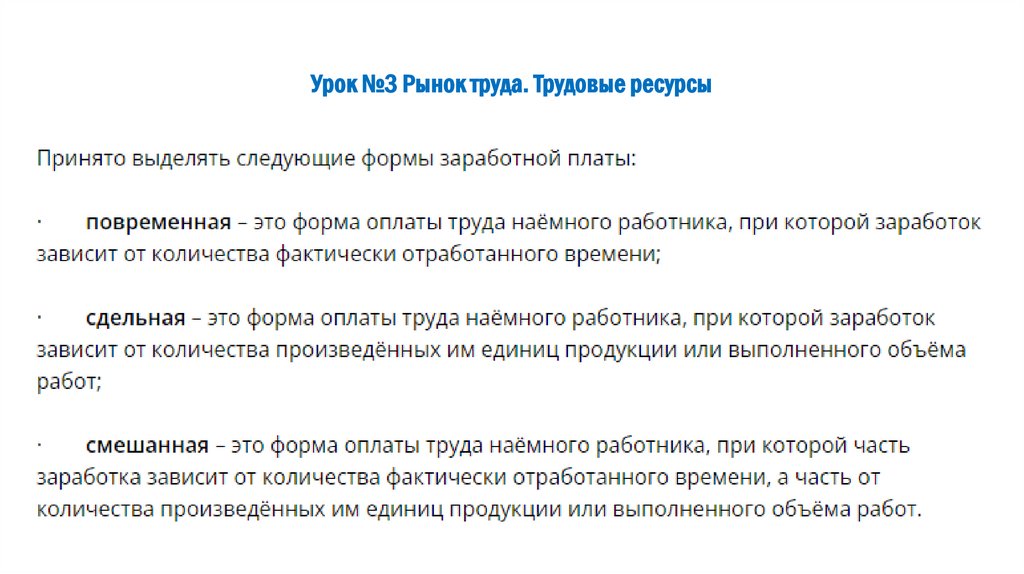 Урок №3 Рынок труда. Трудовые ресурсы

Принято выделять следующие формы заработной платы:

· повременная – это форма оплаты труда наёмного работника, при которой заработок зависит от количества фактически отработанного времени;

· сдельная – это форма оплаты труда наёмного работника, при которой заработок зависит от количества произведённых им единиц продукции или выполненного объёма работ;

· смешанная – это форма оплаты труда наёмного работника, при которой часть заработка зависит от количества фактически отработанного времени, а часть от количества произведённых им единиц продукции или выполненного объёма работ.